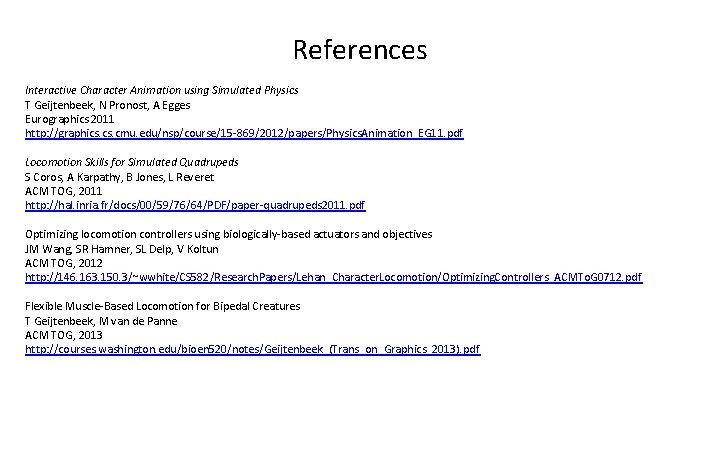 References

Interactive Character Animation using Simulated Physics
T Geijtenbeek, N Pronost, A Egges
Eurographics 2011
http://graphics.cs.cmu.edu/nsp/course/15-869/2012/papers/PhysicsAnimation_EG11.pdf

Locomotion Skills for Simulated Quadrupeds
S Coros, A Karpathy, B Jones, L Reveret
ACM TOG, 2011
http://hal.inria.fr/docs/00/59/76/64/PDF/paper-quadrupeds2011.pdf

Optimizing locomotion controllers using biologically-based actuators and objectives
JM Wang, SR Hamner, SL Delp, V Koltun
ACM TOG, 2012
http://146.163.150.3/~wwhite/CS582/ResearchPapers/Lehan_CharacterLocomotion/OptimizingControllers_ACMToG0712.pdf

Flexible Muscle-Based Locomotion for Bipedal Creatures
T Geijtenbeek, M van de Panne
ACM TOG, 2013
http://courses.washington.edu/bioen520/notes/Geijtenbeek_(Trans_on_Graphics_2013).pdf